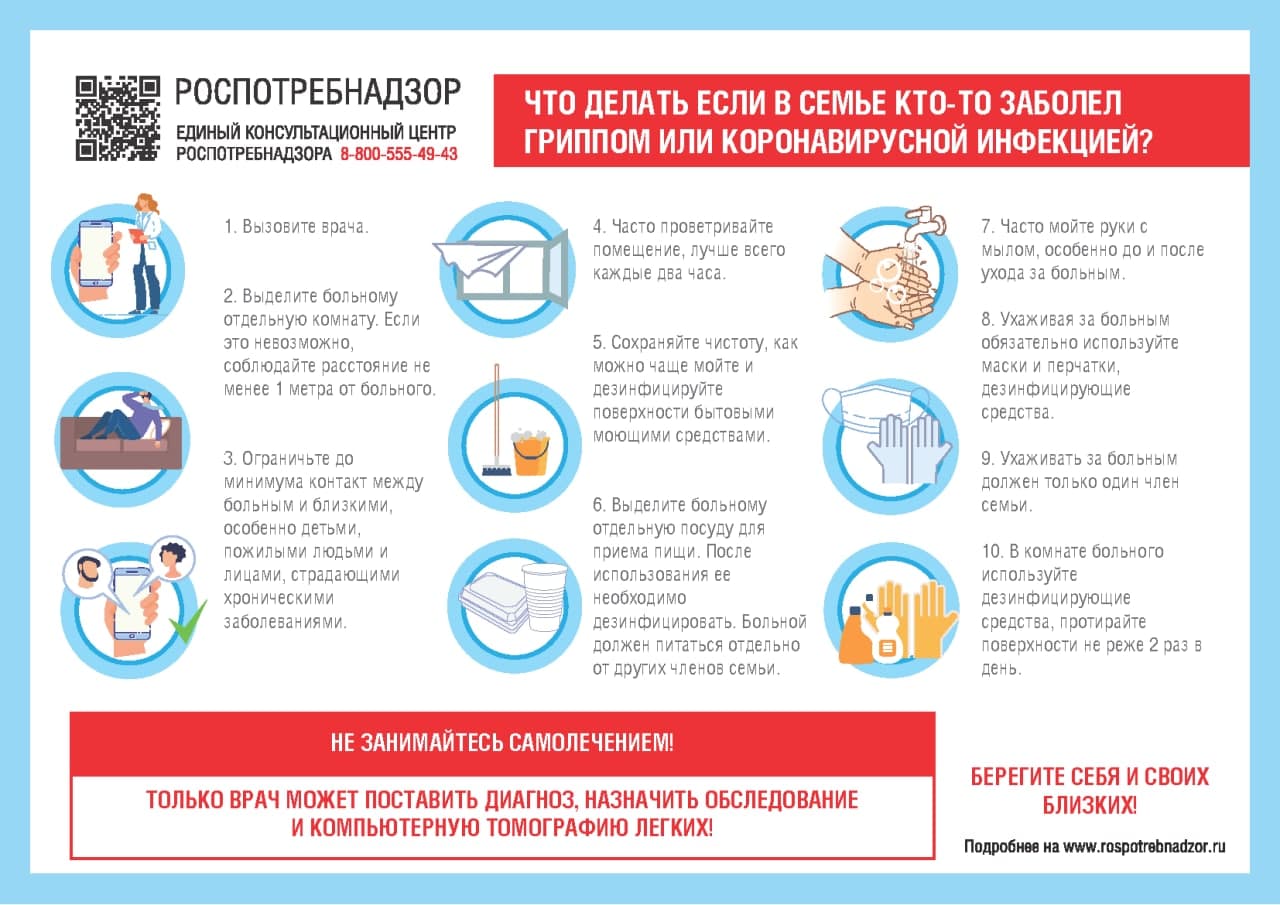 РОСПОТРЕБНАДЗОР
ЕДИНЫЙ КОНСУЛЬТАЦИОННЫЙ ЦЕНТР РОСПОТРЕБНАДЗОРА 8-800-555-49-43

ЧТО ДЕЛАТЬ ЕСЛИ В СЕМЬЕ КТО-ТО ЗАБОЛЕЛ ГРИППОМ ИЛИ КОРОНАВИРУСНОЙ ИНФЕКЦИЕЙ?

1. Вызовите врача.

2. Выделите больному отдельную комнату. Если это невозможно, соблюдайте расстояние не менее 1 метра от больного.

3. Ограничьте до минимума контакт между больным и близкими, особенно детьми, пожилыми людьми и лицами, страдающими хроническими заболеваниями.

4. Часто проветривайте помещение, лучше всего каждые два часа.

5. Сохраняйте чистоту, как можно чаще мойте и дезинфицируйте поверхности бытовыми моющими средствами.

6. Выделите больному отдельную посуду для приема пищи. После использования ее необходимо дезинфицировать. Больной должен питаться отдельно от других членов семьи.

7. Часто мойте руки с мылом, особенно до и после ухода за больным.

8. Ухаживая за больным обязательно используйте маски и перчатки, дезинфицирующие средства.

9. Ухаживать за больным должен только один член семьи.

10. В комнате больного используйте дезинфицирующие средства, протирайте поверхности не реже 2 раз в день.

НЕ ЗАНИМАЙТЕСЬ САМОЛЕЧЕНИЕМ!

ТОЛЬКО ВРАЧ МОЖЕТ ПОСТАВИТЬ ДИАГНОЗ, НАЗНАЧИТЬ ОБСЛЕДОВАНИЕ И КОМПЬЮТЕРНУЮ ТОМОГРАФИЮ ЛЕГКИХ!

БЕРЕГИТЕ СЕБЯ И СВОИХ БЛИЗКИХ!

Подробнее на www.rospotrebnadzor.ru